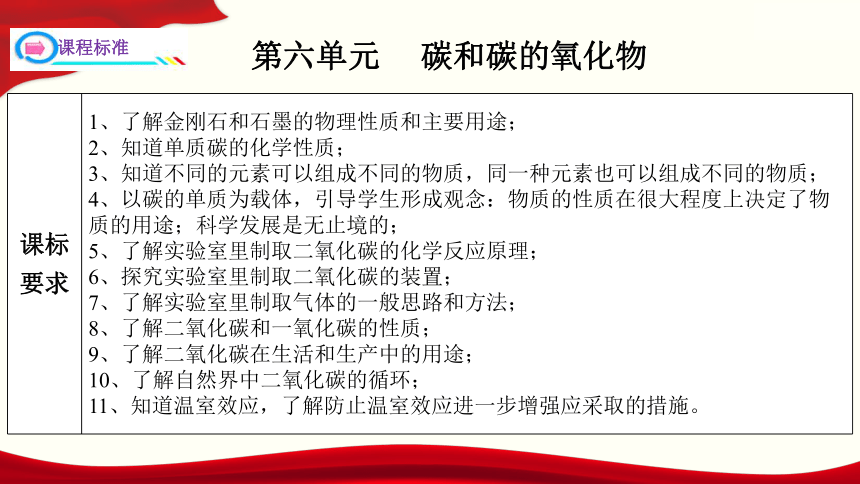 课程标准

第六单元　碳和碳的氧化物

| 课标要求 | 1、了解金刚石和石墨的物理性质和主要用途；<br>2、知道单质碳的化学性质；<br>3、知道不同的元素可以组成不同的物质，同一种元素也可以组成不同的物质；<br>4、以碳的单质为载体，引导学生形成观念：物质的性质在很大程度上决定了物质的用途；科学发展是无止境的；<br>5、了解实验室里制取二氧化碳的化学反应原理；<br>6、探究实验室里制取二氧化碳的装置；<br>7、了解实验室里制取气体的一般思路和方法；<br>8、了解二氧化碳和一氧化碳的性质；<br>9、了解二氧化碳在生活和生产中的用途；<br>10、了解自然界中二氧化碳的循环；<br>11、知道温室效应，了解防止温室效应进一步增强应采取的措施。 |
|---|---|